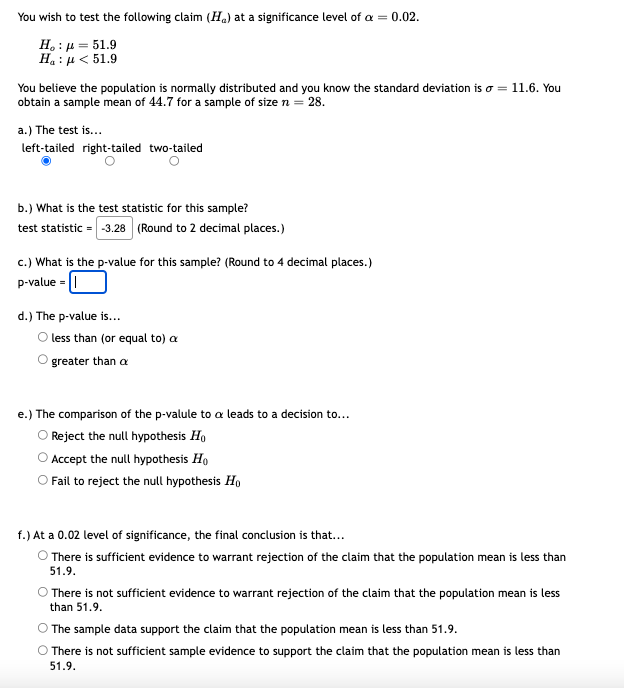 You wish to test the following claim ($H_a$) at a significance level of $\alpha = 0.02$.

$H_o : \mu = 51.9$
$H_a : \mu < 51.9$

You believe the population is normally distributed and you know the standard deviation is $\sigma = 11.6$. You obtain a sample mean of $44.7$ for a sample of size $n = 28$.

a.) The test is...
left-tailed right-tailed two-tailed

b.) What is the test statistic for this sample?
test statistic = -3.28 (Round to 2 decimal places.)

c.) What is the p-value for this sample? (Round to 4 decimal places.)
p-value =

d.) The p-value is...
less than (or equal to) $\alpha$
greater than $\alpha$

e.) The comparison of the p-valule to $\alpha$ leads to a decision to...
Reject the null hypothesis $H_0$
Accept the null hypothesis $H_0$
Fail to reject the null hypothesis $H_0$

f.) At a 0.02 level of significance, the final conclusion is that...
There is sufficient evidence to warrant rejection of the claim that the population mean is less than 51.9.
There is not sufficient evidence to warrant rejection of the claim that the population mean is less than 51.9.
The sample data support the claim that the population mean is less than 51.9.
There is not sufficient sample evidence to support the claim that the population mean is less than 51.9.